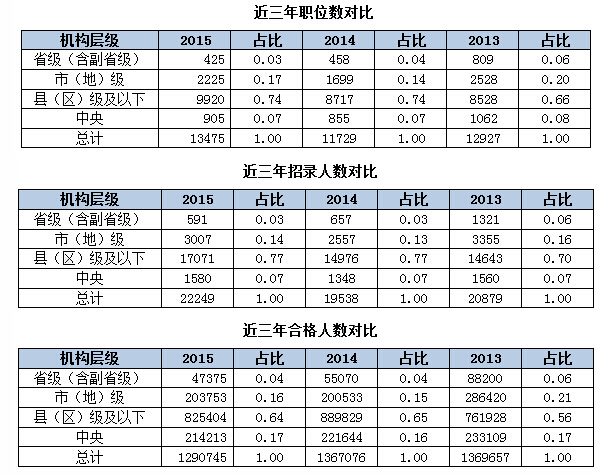 近三年职位数对比

| 机构层级 | 2015 | 占比 | 2014 | 占比 | 2013 | 占比 |
|---|---|---|---|---|---|---|
| 省级（含副省级） | 425 | 0.03 | 458 | 0.04 | 809 | 0.06 |
| 市（地）级 | 2225 | 0.17 | 1699 | 0.14 | 2528 | 0.20 |
| 县（区）级及以下 | 9920 | 0.74 | 8717 | 0.74 | 8528 | 0.66 |
| 中央 | 905 | 0.07 | 855 | 0.07 | 1062 | 0.08 |
| 总计 | 13475 | 1.00 | 11729 | 1.00 | 12927 | 1.00 |

近三年招录人数对比

| 机构层级 | 2015 | 占比 | 2014 | 占比 | 2013 | 占比 |
|---|---|---|---|---|---|---|
| 省级（含副省级） | 591 | 0.03 | 657 | 0.03 | 1321 | 0.06 |
| 市（地）级 | 3007 | 0.14 | 2557 | 0.13 | 3355 | 0.16 |
| 县（区）级及以下 | 17071 | 0.77 | 14976 | 0.77 | 14643 | 0.70 |
| 中央 | 1580 | 0.07 | 1348 | 0.07 | 1560 | 0.07 |
| 总计 | 22249 | 1.00 | 19538 | 1.00 | 20879 | 1.00 |

近三年合格人数对比

| 机构层级 | 2015 | 占比 | 2014 | 占比 | 2013 | 占比 |
|---|---|---|---|---|---|---|
| 省级（含副省级） | 47375 | 0.04 | 55070 | 0.04 | 88200 | 0.06 |
| 市（地）级 | 203753 | 0.16 | 200533 | 0.15 | 286420 | 0.21 |
| 县（区）级及以下 | 825404 | 0.64 | 889829 | 0.65 | 761928 | 0.56 |
| 中央 | 214213 | 0.17 | 221644 | 0.16 | 233109 | 0.17 |
| 总计 | 1290745 | 1.00 | 1367076 | 1.00 | 1369657 | 1.00 |